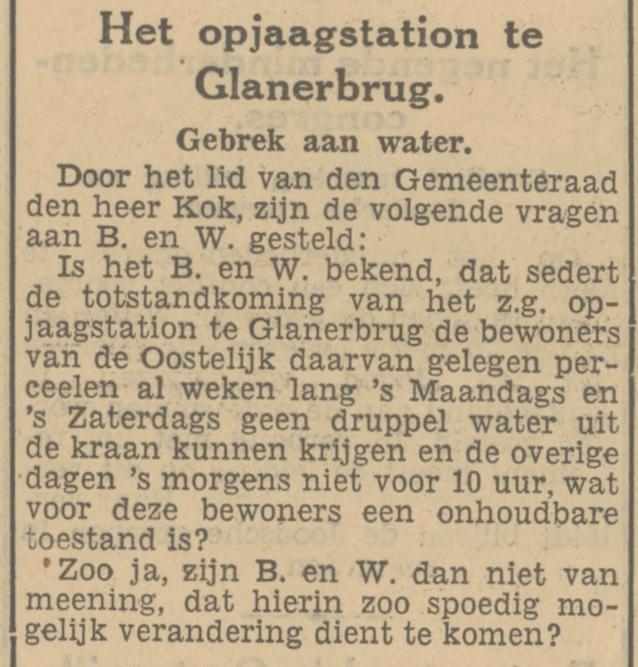 Het opjaagstation te Glanerbrug.

Gebrek aan water.

Door het lid van den Gemeenteraad den heer Kok, zijn de volgende vragen aan B. en W. gesteld:

Is het B. en W. bekend, dat sedert de totstandkoming van het z.g. opjaagstation te Glanerbrug de bewoners van de Oostelijk daarvan gelegen perceelen al weken lang 's Maandags en 's Zaterdags geen druppel water uit de kraan kunnen krijgen en de overige dagen 's morgens niet voor 10 uur, wat voor deze bewoners een onhoudbare toestand is?

Zoo ja, zijn B. en W. dan niet van meening, dat hierin zoo spoedig mogelijk verandering dient te komen?